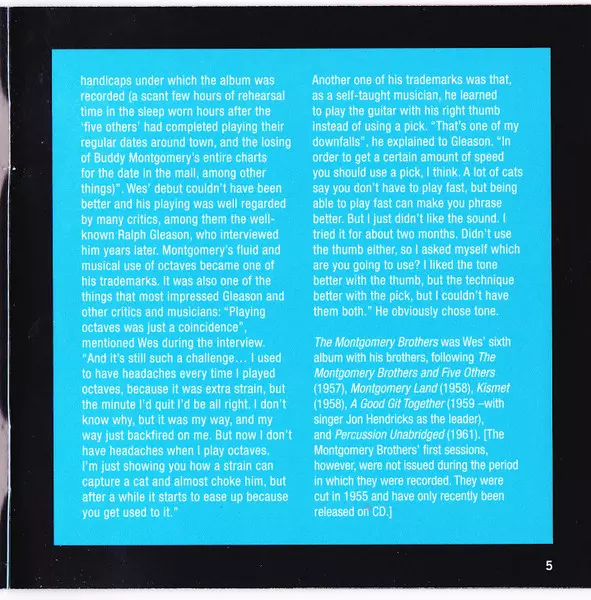 handicaps under which the album was recorded (a scant few hours of rehearsal time in the sleep worn hours after the 'five others' had completed playing their regular dates around town, and the losing of Buddy Montgomery's entire charts for the date in the mail, among other things)". Wes' debut couldn't have been better and his playing was well regarded by many critics, among them the well-known Ralph Gleason, who interviewed him years later. Montgomery's fluid and musical use of octaves became one of his trademarks. It was also one of the things that most impressed Gleason and other critics and musicians: "Playing octaves was just a coincidence", mentioned Wes during the interview. "And it's still such a challenge… I used to have headaches every time I played octaves, because it was extra strain, but the minute I'd quit I'd be all right. I don't know why, but it was my way, and my way just backfired on me. But now I don't have headaches when I play octaves. I'm just showing you how a strain can capture a cat and almost choke him, but after a while it starts to ease up because you get used to it."

Another one of his trademarks was that, as a self-taught musician, he learned to play the guitar with his right thumb instead of using a pick. "That's one of my downfalls", he explained to Gleason. "In order to get a certain amount of speed you should use a pick, I think. A lot of cats say you don't have to play fast, but being able to play fast can make you phrase better. But I just didn't like the sound. I tried it for about two months. Didn't use the thumb either, so I asked myself which are you going to use? I liked the tone better with the thumb, but the technique better with the pick, but I couldn't have them both." He obviously chose tone.

The Montgomery Brothers was Wes' sixth album with his brothers, following The Montgomery Brothers and Five Others (1957), Montgomery Land (1958), Kismet (1958), A Good Git Together (1959 –with singer Jon Hendricks as the leader), and Percussion Unabridged (1961). [The Montgomery Brothers' first sessions, however, were not issued during the period in which they were recorded. They were cut in 1955 and have only recently been released on CD.]

5